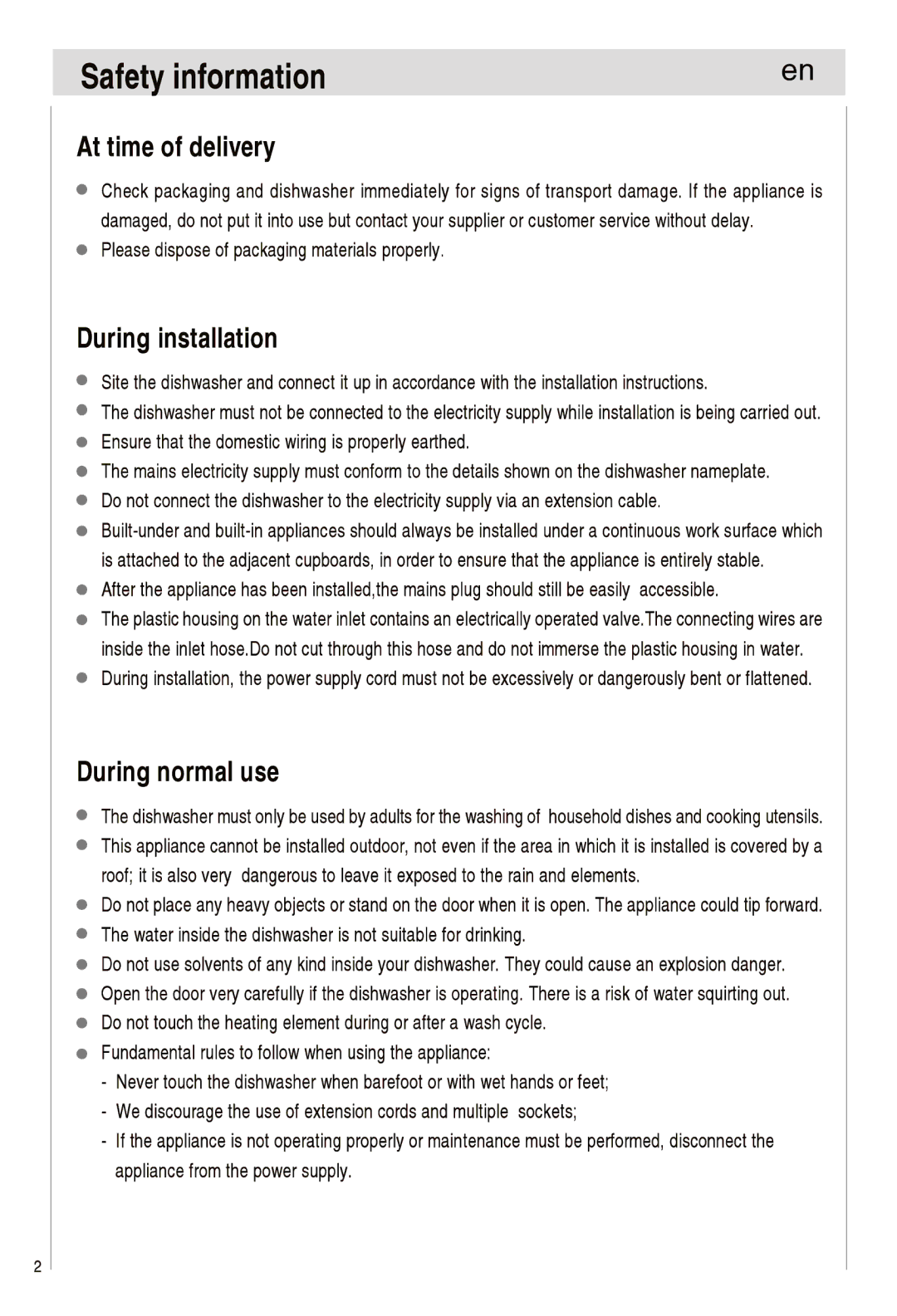 Safety information en

At time of delivery

• Check packaging and dishwasher immediately for signs of transport damage. If the appliance is damaged, do not put it into use but contact your supplier or customer service without delay.
• Please dispose of packaging materials properly.

During installation

• Site the dishwasher and connect it up in accordance with the installation instructions.
• The dishwasher must not be connected to the electricity supply while installation is being carried out.
• Ensure that the domestic wiring is properly earthed.
• The mains electricity supply must conform to the details shown on the dishwasher nameplate.
• Do not connect the dishwasher to the electricity supply via an extension cable.
• Built-under and built-in appliances should always be installed under a continuous work surface which is attached to the adjacent cupboards, in order to ensure that the appliance is entirely stable.
• After the appliance has been installed,the mains plug should still be easily accessible.
• The plastic housing on the water inlet contains an electrically operated valve.The connecting wires are inside the inlet hose.Do not cut through this hose and do not immerse the plastic housing in water.
• During installation, the power supply cord must not be excessively or dangerously bent or flattened.

During normal use

• The dishwasher must only be used by adults for the washing of household dishes and cooking utensils.
• This appliance cannot be installed outdoor, not even if the area in which it is installed is covered by a roof; it is also very dangerous to leave it exposed to the rain and elements.
• Do not place any heavy objects or stand on the door when it is open. The appliance could tip forward.
• The water inside the dishwasher is not suitable for drinking.
• Do not use solvents of any kind inside your dishwasher. They could cause an explosion danger.
• Open the door very carefully if the dishwasher is operating. There is a risk of water squirting out.
• Do not touch the heating element during or after a wash cycle.
• Fundamental rules to follow when using the appliance:
- Never touch the dishwasher when barefoot or with wet hands or feet;
- We discourage the use of extension cords and multiple sockets;
- If the appliance is not operating properly or maintenance must be performed, disconnect the appliance from the power supply.

2